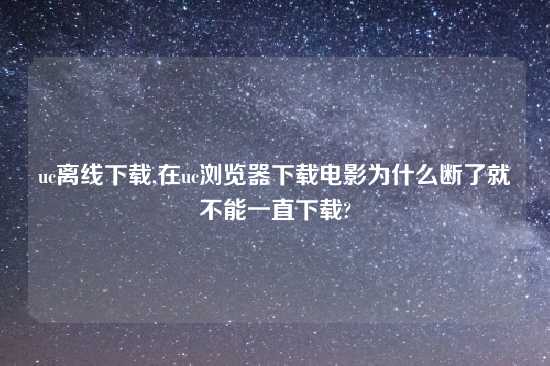 uc离线下载,在uc浏览器下载电影为什么断了就不能一直下载?